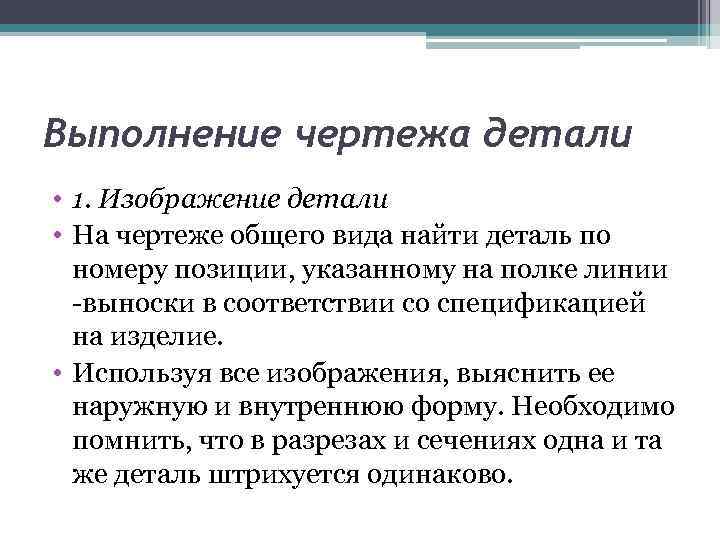 Выполнение чертежа детали

• 1. Изображение детали
• На чертеже общего вида найти деталь по номеру позиции, указанному на полке линии -выноски в соответствии со спецификацией на изделие.
• Используя все изображения, выяснить ее наружную и внутреннюю форму. Необходимо помнить, что в разрезах и сечениях одна и та же деталь штрихуется одинаково.